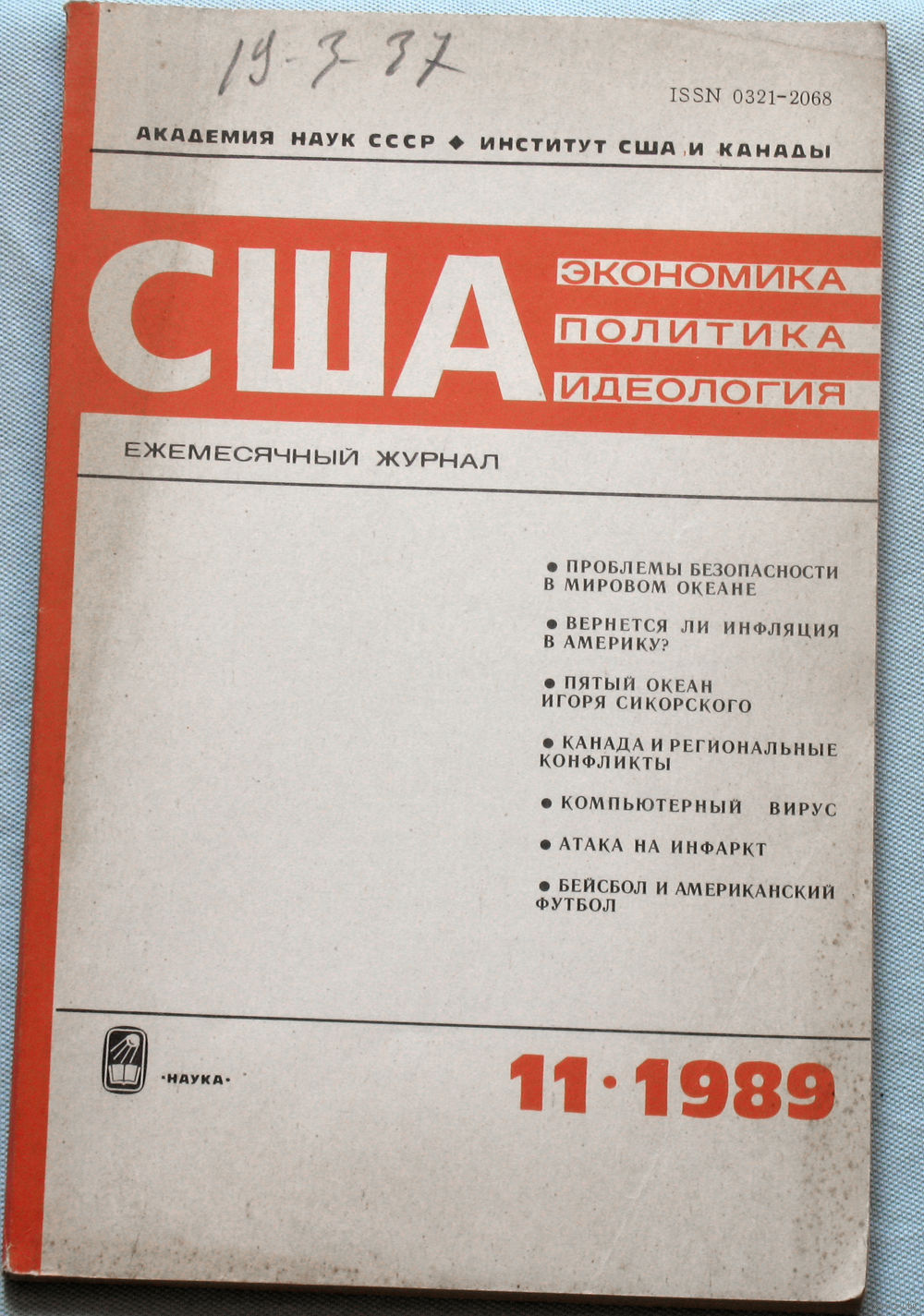 19-3-37

ISSN 0321-2068

АКАДЕМИЯ НАУК СССР ◆ ИНСТИТУТ США И КАНАДЫ

США

ЭКОНОМИКА
ПОЛИТИКА
ИДЕОЛОГИЯ

ЕЖЕМЕСЯЧНЫЙ ЖУРНАЛ

● ПРОБЛЕМЫ БЕЗОПАСНОСТИ В МИРОВОМ ОКЕАНЕ

● ВЕРНЕТСЯ ЛИ ИНФЛЯЦИЯ В АМЕРИКУ?

● ПЯТЫЙ ОКЕАН ИГОРЯ СИКОРСКОГО

● КАНАДА И РЕГИОНАЛЬНЫЕ КОНФЛИКТЫ

● КОМПЬЮТЕРНЫЙ ВИРУС

● АТАКА НА ИНФАРКТ

● БЕЙСБОЛ И АМЕРИКАНСКИЙ ФУТБОЛ

·НАУКА·

11·1989